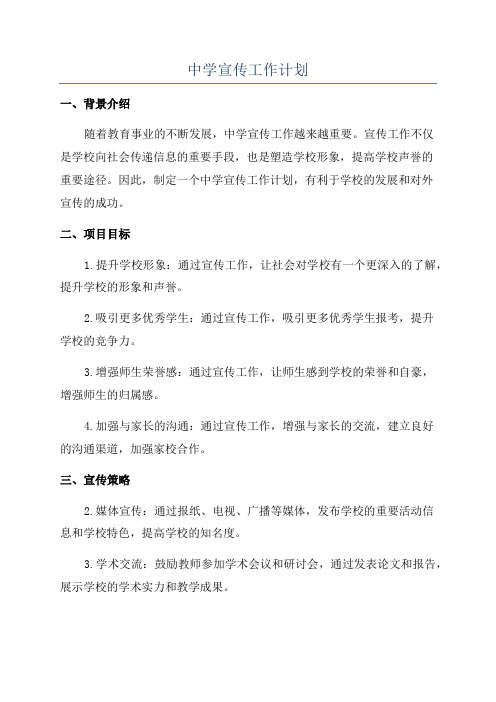 中学宣传工作计划

一、背景介绍

随着教育事业的不断发展，中学宣传工作越来越重要。宣传工作不仅是学校向社会传递信息的重要手段，也是塑造学校形象，提高学校声誉的重要途径。因此，制定一个中学宣传工作计划，有利于学校的发展和对外宣传的成功。

二、项目目标

1.提升学校形象：通过宣传工作，让社会对学校有一个更深入的了解，提升学校的形象和声誉。

2.吸引更多优秀学生：通过宣传工作，吸引更多优秀学生报考，提升学校的竞争力。

3.增强师生荣誉感：通过宣传工作，让师生感到学校的荣誉和自豪，增强师生的归属感。

4.加强与家长的沟通：通过宣传工作，增强与家长的交流，建立良好的沟通渠道，加强家校合作。

三、宣传策略

2.媒体宣传：通过报纸、电视、广播等媒体，发布学校的重要活动信息和学校特色，提高学校的知名度。

3.学术交流：鼓励教师参加学术会议和研讨会，通过发表论文和报告，展示学校的学术实力和教学成果。